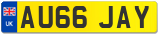 UK
AU66 JAY